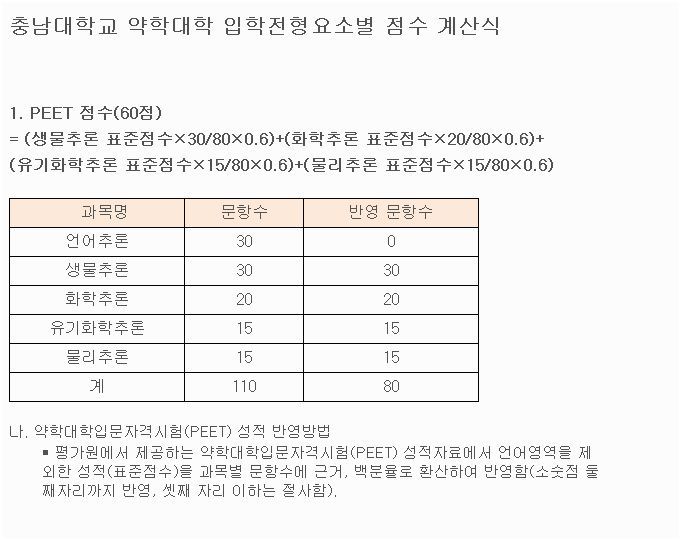 충남대학교 약학대학 입학전형요소별 점수 계산식

1. PEET 점수(60점)
= (생물추론 표준점수×30/80×0.6)+(화학추론 표준점수×20/80×0.6)+
(유기화학추론 표준점수×15/80×0.6)+(물리추론 표준점수×15/80×0.6)

| 과목명 | 문항수 | 반영 문항수 |
|---|---|---|
| 언어추론 | 30 | 0 |
| 생물추론 | 30 | 30 |
| 화학추론 | 20 | 20 |
| 유기화학추론 | 15 | 15 |
| 물리추론 | 15 | 15 |
| 계 | 110 | 80 |

나. 약학대학입문자격시험(PEET) 성적 반영방법
▪ 평가원에서 제공하는 약학대학입문자격시험(PEET) 성적자료에서 언어영역을 제외한 성적(표준점수)을 과목별 문항수에 근거, 백분율로 환산하여 반영함(소숫점 둘째자리까지 반영, 셋째 자리 이하는 절사함).